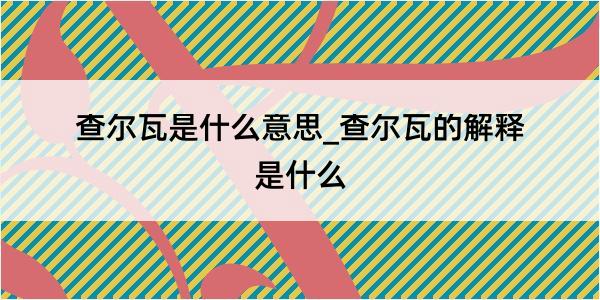 查尔瓦是什么意思_查尔瓦的解释是什么